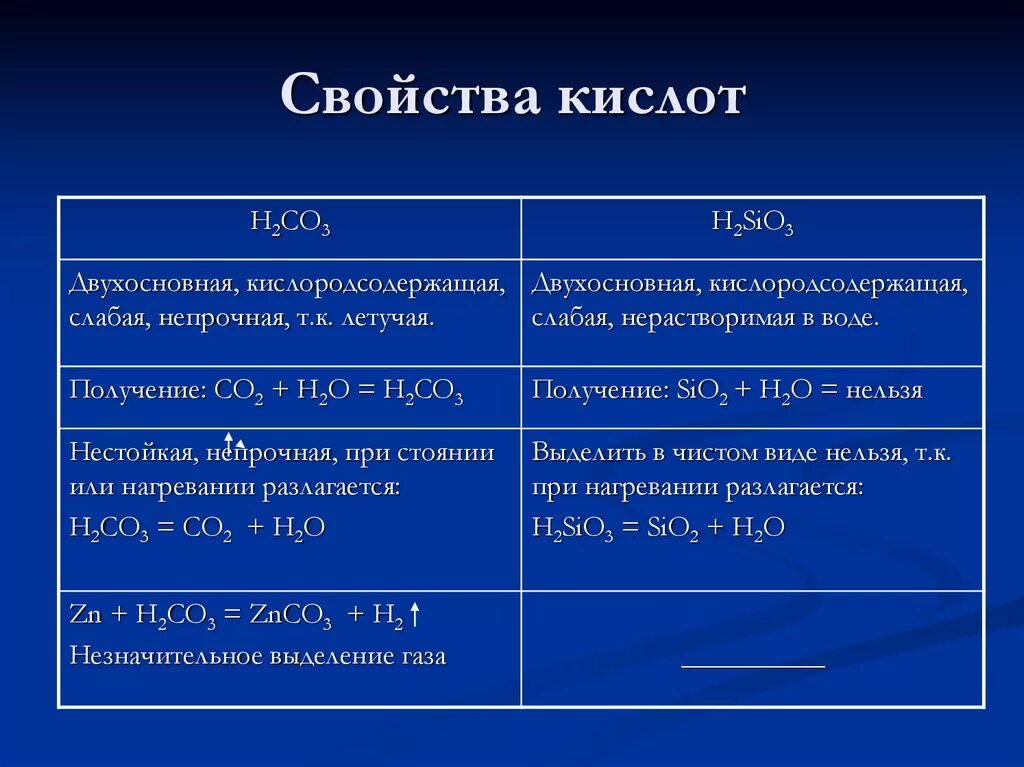 Свойства кислот

| $H_2CO_3$ | $H_2SiO_3$ |
|---|---|
| Двухосновная, кислородсодержащая, слабая, непрочная, т.к. летучая. | Двухосновная, кислородсодержащая, слабая, нерастворимая в воде. |
| Получение: $CO_2 + H_2O = H_2CO_3$ | Получение: $SiO_2 + H_2O =$ нельзя |
| Нестойкая, непрочная, при стоянии или нагревании разлагается: $H_2CO_3 = CO_2 + H_2O$ | Выделить в чистом виде нельзя, т.к. при нагревании разлагается: $H_2SiO_3 = SiO_2 + H_2O$ |
| $Zn + H_2CO_3 = ZnCO_3 + H_2\uparrow$ Незначительное выделение газа | ___________ |